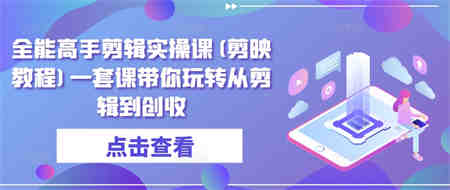 全能高手剪辑实操课（剪映教程）一套课带你玩转从剪辑到创收

点击查看